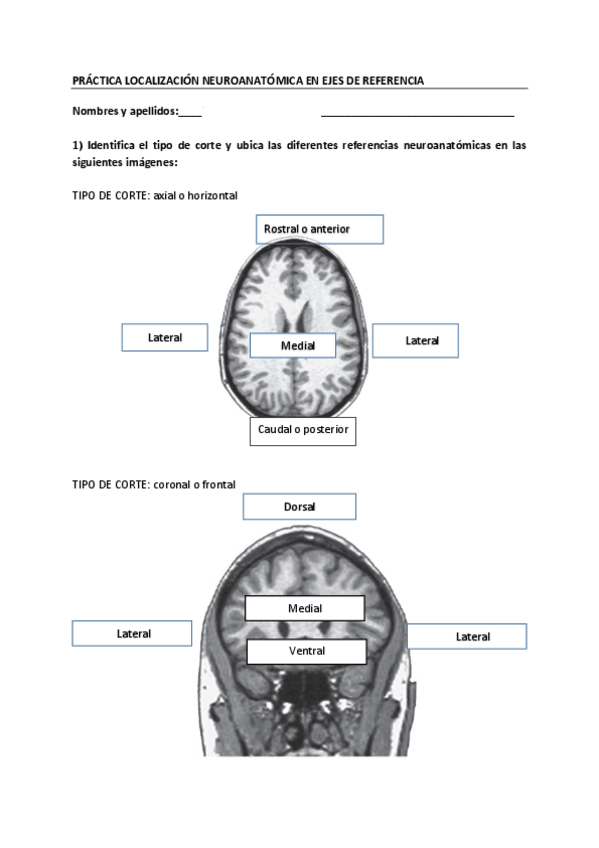 PRÁCTICA LOCALIZACIÓN NEUROANATÓMICA EN EJES DE REFERENCIA

Nombres y apellidos:____ ________________________________

1) Identifica el tipo de corte y ubica las diferentes referencias neuroanatómicas en las siguientes imágenes:

TIPO DE CORTE: axial o horizontal

Rostral o anterior

Lateral

Medial

Lateral

Caudal o posterior

TIPO DE CORTE: coronal o frontal

Dorsal

Medial

Lateral

Ventral

Lateral